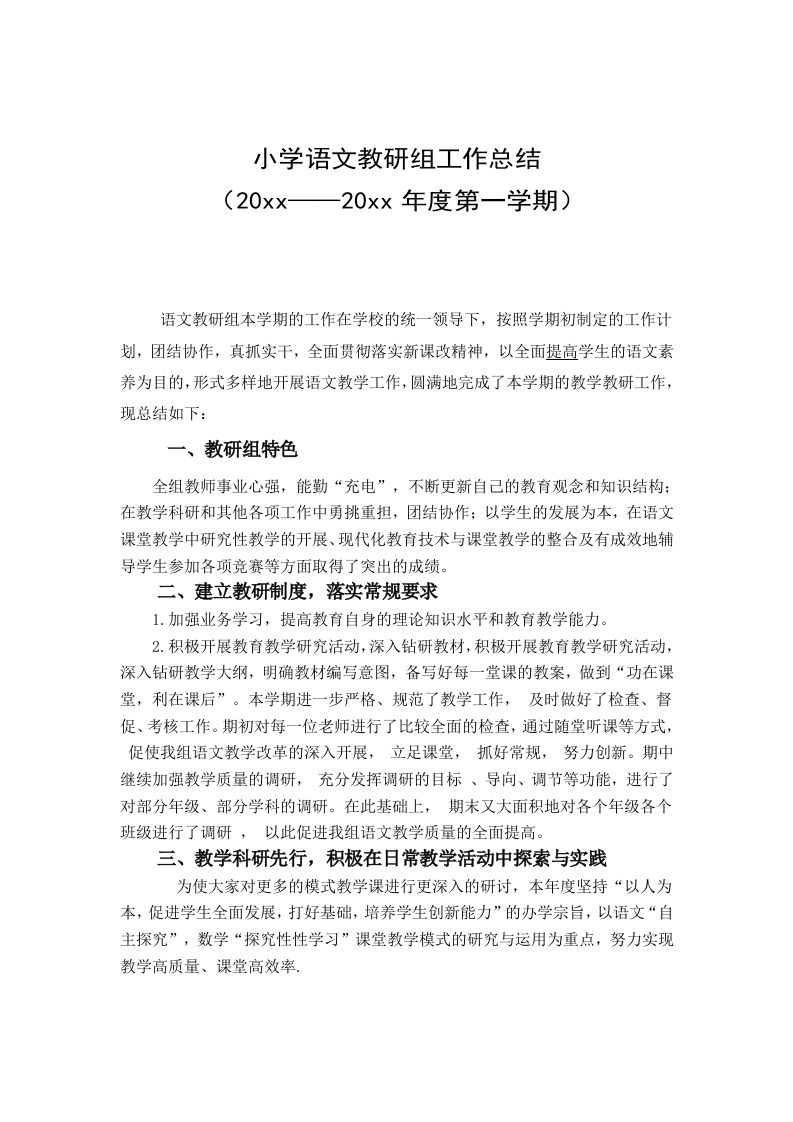 小学语文教研组工作总结
（20xx——20xx 年度第一学期）

语文教研组本学期的工作在学校的统一领导下，按照学期初制定的工作计划，团结协作，真抓实干，全面贯彻落实新课改精神，以全面提高学生的语文素养为目的，形式多样地开展语文教学工作，圆满地完成了本学期的教学教研工作，现总结如下：

一、教研组特色

全组教师事业心强，能勤“充电”，不断更新自己的教育观念和知识结构；在教学科研和其他各项工作中勇挑重担，团结协作；以学生的发展为本，在语文课堂教学中研究性教学的开展、现代化教育技术与课堂教学的整合及有成效地辅导学生参加各项竞赛等方面取得了突出的成绩。

二、建立教研制度，落实常规要求

1.加强业务学习，提高教育自身的理论知识水平和教育教学能力。

2.积极开展教育教学研究活动，深入钻研教材，积极开展教育教学研究活动，深入钻研教学大纲，明确教材编写意图，备写好每一堂课的教案，做到“功在课堂，利在课后”。本学期进一步严格、规范了教学工作， 及时做好了检查、督促、考核工作。期初对每一位老师进行了比较全面的检查，通过随堂听课等方式， 促使我组语文教学改革的深入开展， 立足课堂， 抓好常规， 努力创新。期中继续加强教学质量的调研， 充分发挥调研的目标 、导向、调节等功能，进行了对部分年级、部分学科的调研。在此基础上， 期末又大面积地对各个年级各个班级进行了调研 ， 以此促进我组语文教学质量的全面提高。

三、教学科研先行，积极在日常教学活动中探索与实践

为使大家对更多的模式教学课进行更深入的研讨，本年度坚持“以人为本，促进学生全面发展，打好基础，培养学生创新能力”的办学宗旨，以语文“自主探究”，数学“探究性性学习”课堂教学模式的研究与运用为重点，努力实现教学高质量、课堂高效率.